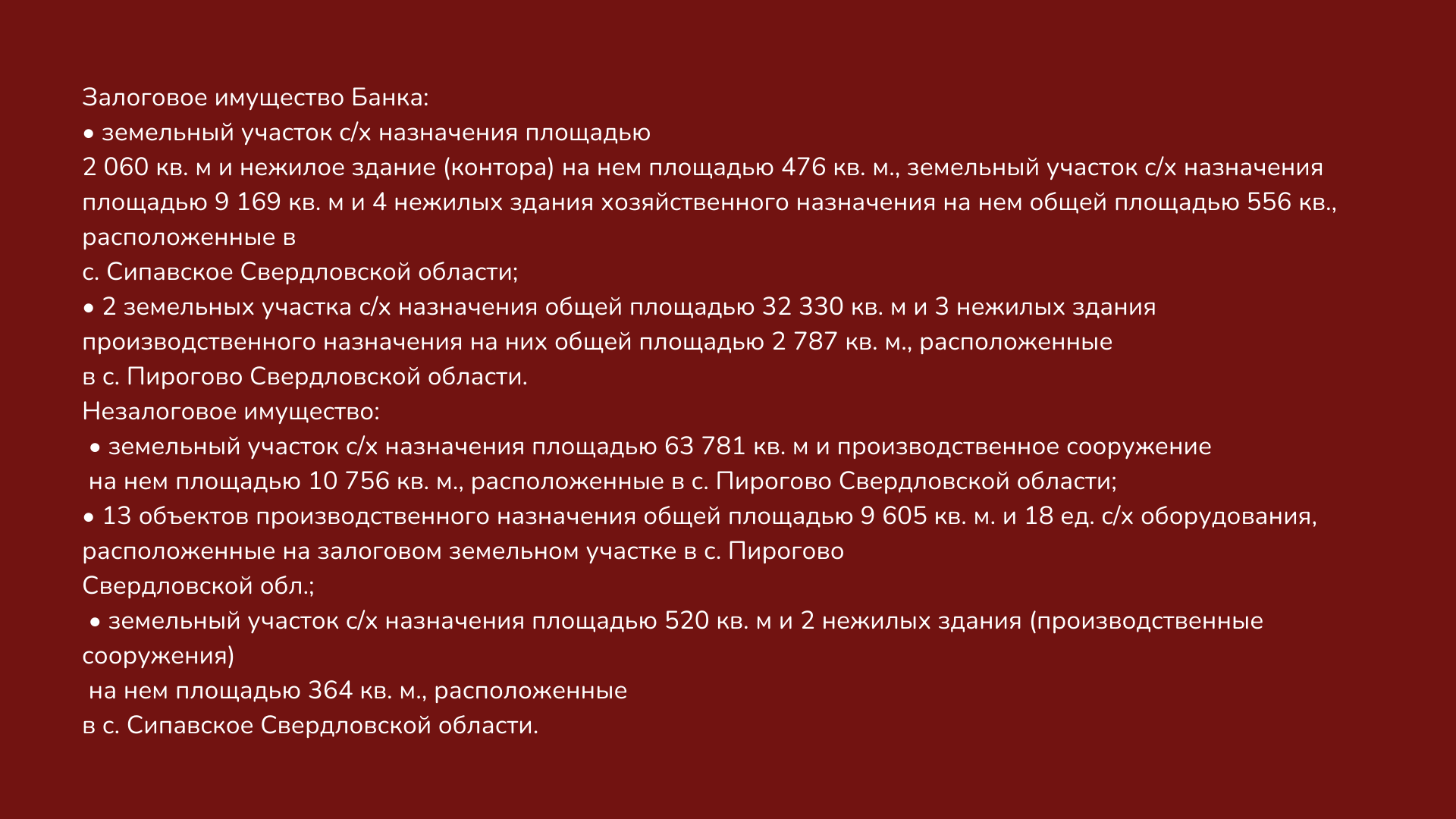 Залоговое имущество Банка:
• земельный участок с/х назначения площадью
2 060 кв. м и нежилое здание (контора) на нем площадью 476 кв. м., земельный участок с/х назначения площадью 9 169 кв. м и 4 нежилых здания хозяйственного назначения на нем общей площадью 556 кв., расположенные в
с. Сипавское Свердловской области;
• 2 земельных участка с/х назначения общей площадью 32 330 кв. м и 3 нежилых здания производственного назначения на них общей площадью 2 787 кв. м., расположенные
в с. Пирогово Свердловской области.
Незалоговое имущество:
• земельный участок с/х назначения площадью 63 781 кв. м и производственное сооружение на нем площадью 10 756 кв. м., расположенные в с. Пирогово Свердловской области;
• 13 объектов производственного назначения общей площадью 9 605 кв. м. и 18 ед. с/х оборудования, расположенные на залоговом земельном участке в с. Пирогово
Свердловской обл.;
• земельный участок с/х назначения площадью 520 кв. м и 2 нежилых здания (производственные сооружения)
на нем площадью 364 кв. м., расположенные
в с. Сипавское Свердловской области.